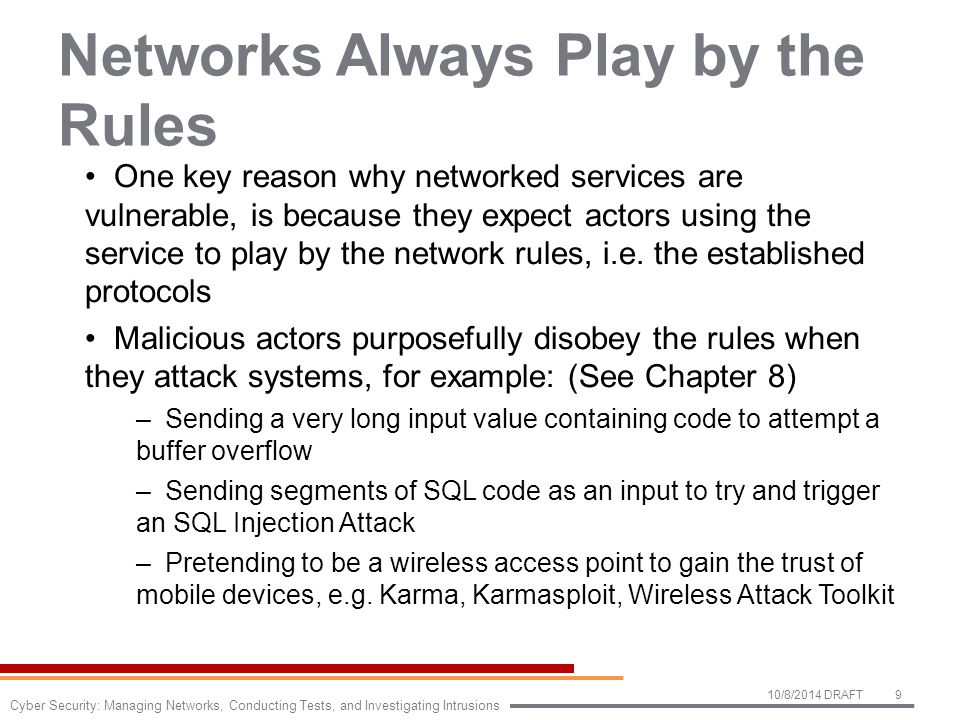 Networks Always Play by the Rules

• One key reason why networked services are vulnerable, is because they expect actors using the service to play by the network rules, i.e. the established protocols

• Malicious actors purposefully disobey the rules when they attack systems, for example: (See Chapter 8)

– Sending a very long input value containing code to attempt a buffer overflow

– Sending segments of SQL code as an input to try and trigger an SQL Injection Attack

– Pretending to be a wireless access point to gain the trust of mobile devices, e.g. Karma, Karmasploit, Wireless Attack Toolkit

Cyber Security: Managing Networks, Conducting Tests, and Investigating Intrusions

10/8/2014 DRAFT 9